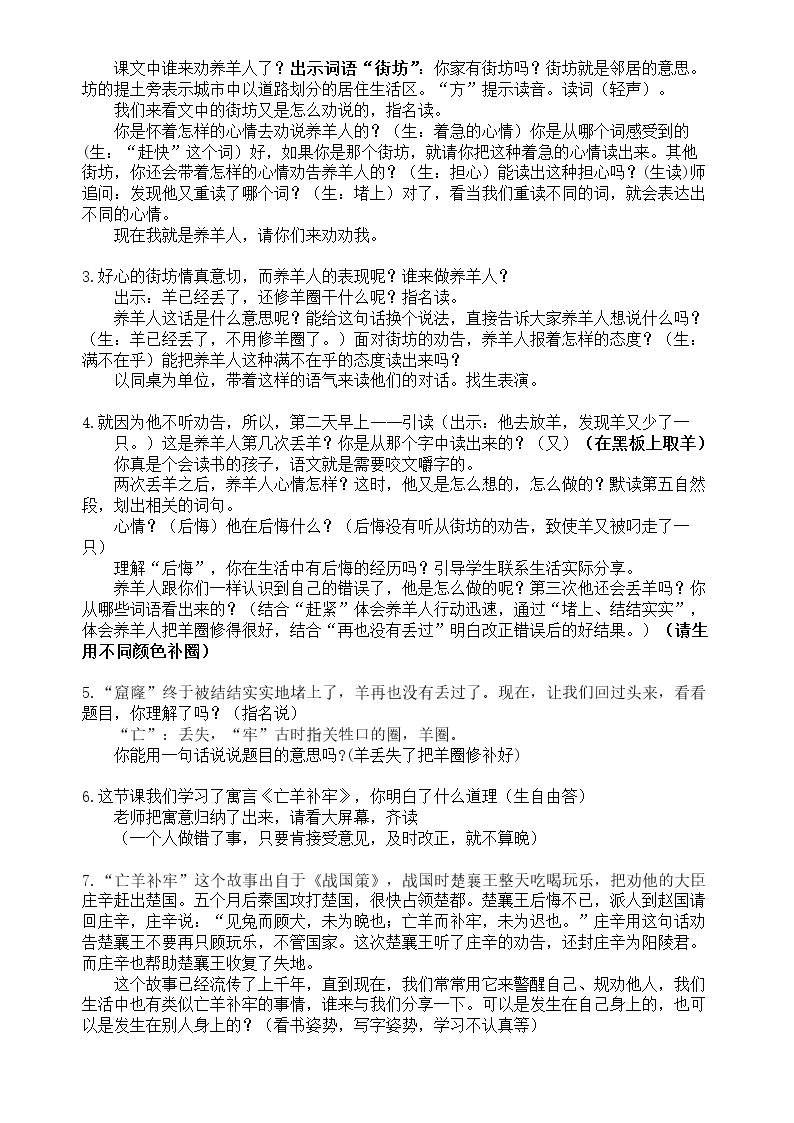 课文中谁来劝养羊人了？出示词语“街坊”：你家有街坊吗？街坊就是邻居的意思。坊的提土旁表示城市中以道路划分的居住生活区。“方”提示读音。读词（轻声）。

我们来看文中的街坊又是怎么劝说的，指名读。

你是怀着怎样的心情去劝说养羊人的？（生：着急的心情）你是从哪个词感受到的（生：“赶快”这个词）好，如果你是那个街坊，就请你把这种着急的心情读出来。其他街坊，你还会带着怎样的心情劝告养羊人的？（生：担心）能读出这种担心吗？(生读)师追问：发现他又重读了哪个词？（生：堵上）对了，看当我们重读不同的词，就会表达出不同的心情。

现在我就是养羊人，请你们来劝劝我。

3.好心的街坊情真意切，而养羊人的表现呢？谁来做养羊人？

出示：羊已经丢了，还修羊圈干什么呢？指名读。

养羊人这话是什么意思呢？能给这句话换个说法，直接告诉大家养羊人想说什么吗？（生：羊已经丢了，不用修羊圈了。）面对街坊的劝告，养羊人报着怎样的态度？（生：满不在乎）能把养羊人这种满不在乎的态度读出来吗？

以同桌为单位，带着这样的语气来读他们的对话。找生表演。

4.就因为他不听劝告，所以，第二天早上——引读（出示：他去放羊，发现羊又少了一只。）这是养羊人第几次丢羊？你是从那个字中读出来的？（又）（在黑板上取羊）

你真是个会读书的孩子，语文就是需要咬文嚼字的。

两次丢羊之后，养羊人心情怎样？这时，他又是怎么想的，怎么做的？默读第五自然段，划出相关的词句。

心情？（后悔）他在后悔什么？（后悔没有听从街坊的劝告，致使羊又被叼走了一只）

理解“后悔”，你在生活中有后悔的经历吗？引导学生联系生活实际分享。

养羊人跟你们一样认识到自己的错误了，他是怎么做的呢？第三次他还会丢羊吗？你从哪些词语看出来的？（结合“赶紧”体会养羊人行动迅速，通过“堵上、结结实实”，体会养羊人把羊圈修得很好，结合“再也没有丢过”明白改正错误后的好结果。）（请生用不同颜色补圈）

5.“窟窿”终于被结结实实地堵上了，羊再也没有丢过了。现在，让我们回过头来，看看题目，你理解了吗？（指名说）

“亡”：丢失，“牢”古时指关牲口的圈，羊圈。

你能用一句话说说题目的意思吗?(羊丢失了把羊圈修补好)

6.这节课我们学习了寓言《亡羊补牢》，你明白了什么道理（生自由答）

老师把寓意归纳了出来，请看大屏幕，齐读

（一个人做错了事，只要肯接受意见，及时改正，就不算晚）

7.“亡羊补牢”这个故事出自于《战国策》，战国时楚襄王整天吃喝玩乐，把劝他的大臣庄辛赶出楚国。五个月后秦国攻打楚国，很快占领楚都。楚襄王后悔不已，派人到赵国请回庄辛，庄辛说：“见兔而顾犬，未为晚也；亡羊而补牢，未为迟也。”庄辛用这句话劝告楚襄王不要再只顾玩乐，不管国家。这次楚襄王听了庄辛的劝告，还封庄辛为阳陵君。而庄辛也帮助楚襄王收复了失地。

这个故事已经流传了上千年，直到现在，我们常常用它来警醒自己、规劝他人，我们生活中也有类似亡羊补牢的事情，谁来与我们分享一下。可以是发生在自己身上的，也可以是发生在别人身上的？（看书姿势，写字姿势，学习不认真等）